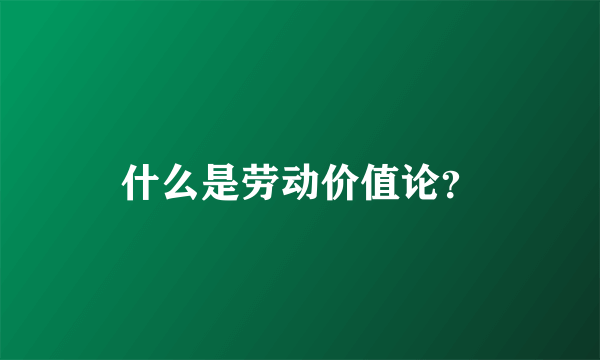 什么是劳动价值论?